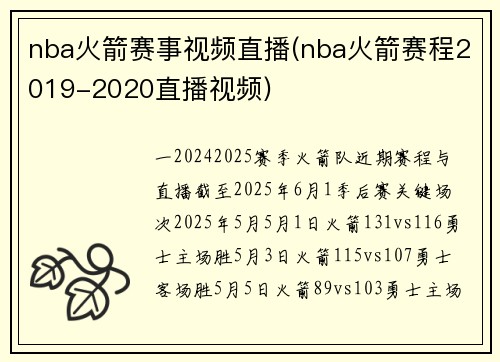 nba火箭赛事视频直播(nba火箭赛程2019-2020直播视频)

一20242025赛季火箭队近期赛程与直播截至2025年6月1季后赛关键场次2025年5月5月1日火箭131vs116勇士主场胜5月3日火箭115vs107勇士客场胜5月5日火箭89vs103勇士主场